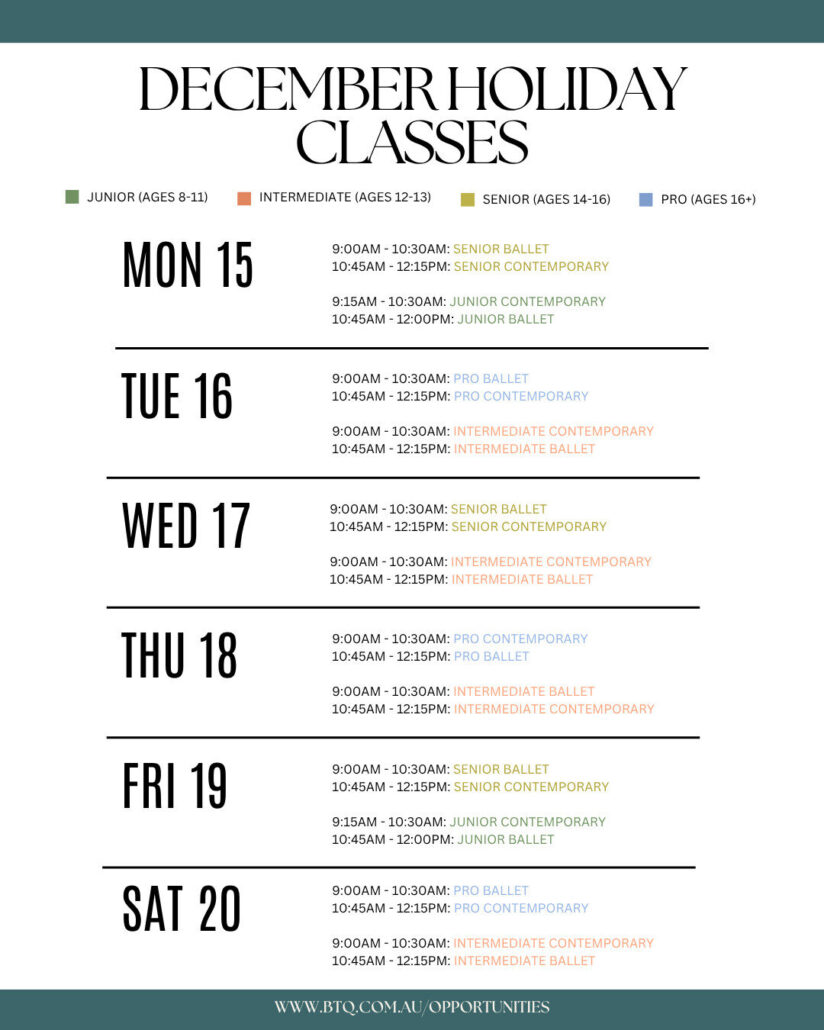 DECEMBER HOLIDAY CLASSES

JUNIOR (AGES 8-11) INTERMEDIATE (AGES 12-13) SENIOR (AGES 14-16) PRO (AGES 16+)

MON 15

9:00AM - 10:30AM: SENIOR BALLET
10:45AM - 12:15PM: SENIOR CONTEMPORARY

9:15AM - 10:30AM: JUNIOR CONTEMPORARY
10:45AM - 12:00PM: JUNIOR BALLET

TUE 16

9:00AM - 10:30AM: PRO BALLET
10:45AM - 12:15PM: PRO CONTEMPORARY

9:00AM - 10:30AM: INTERMEDIATE CONTEMPORARY
10:45AM - 12:15PM: INTERMEDIATE BALLET

WED 17

9:00AM - 10:30AM: SENIOR BALLET
10:45AM - 12:15PM: SENIOR CONTEMPORARY

9:00AM - 10:30AM: INTERMEDIATE CONTEMPORARY
10:45AM - 12:15PM: INTERMEDIATE BALLET

THU 18

9:00AM - 10:30AM: PRO CONTEMPORARY
10:45AM - 12:15PM: PRO BALLET

9:00AM - 10:30AM: INTERMEDIATE BALLET
10:45AM - 12:15PM: INTERMEDIATE CONTEMPORARY

FRI 19

9:00AM - 10:30AM: SENIOR BALLET
10:45AM - 12:15PM: SENIOR CONTEMPORARY

9:15AM - 10:30AM: JUNIOR CONTEMPORARY
10:45AM - 12:00PM: JUNIOR BALLET

SAT 20

9:00AM - 10:30AM: PRO BALLET
10:45AM - 12:15PM: PRO CONTEMPORARY

9:00AM - 10:30AM: INTERMEDIATE CONTEMPORARY
10:45AM - 12:15PM: INTERMEDIATE BALLET

WWW.BTQ.COM.AU/OPPORTUNITIES